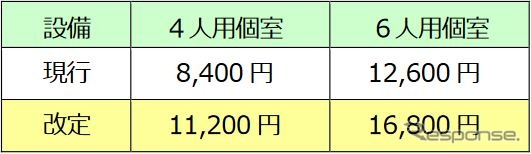 | 設備 | 4人用個室 | 6人用個室 |
|---|---|---|
| 現行 | 8,400円 | 12,600円 |
| 改定 | 11,200円 | 16,800円 |

Response.